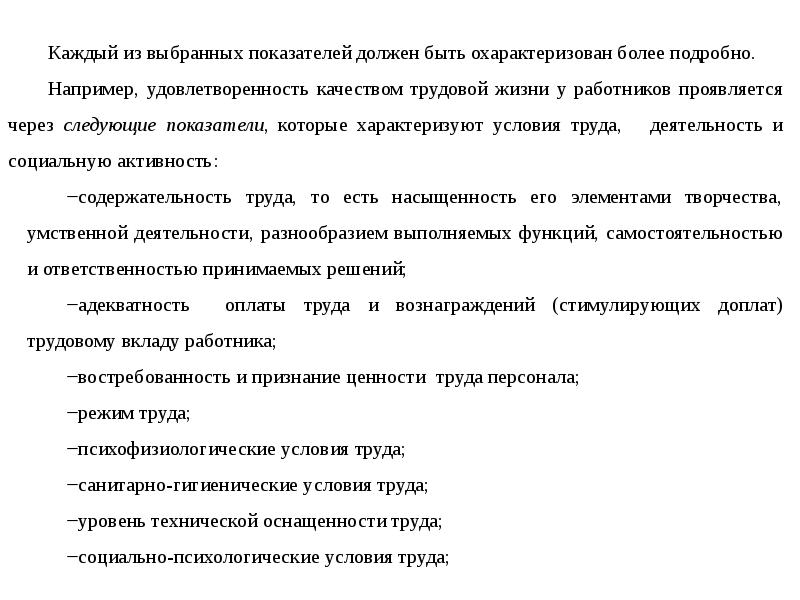 Каждый из выбранных показателей должен быть охарактеризован более подробно.

Например, удовлетворенность качеством трудовой жизни у работников проявляется через следующие показатели, которые характеризуют условия труда, деятельность и социальную активность:

−содержательность труда, то есть насыщенность его элементами творчества, умственной деятельности, разнообразием выполняемых функций, самостоятельностью и ответственностью принимаемых решений;

−адекватность оплаты труда и вознаграждений (стимулирующих доплат) трудовому вкладу работника;

−востребованность и признание ценности труда персонала;

−режим труда;

−психофизиологические условия труда;

−санитарно-гигиенические условия труда;

−уровень технической оснащенности труда;

−социально-психологические условия труда;